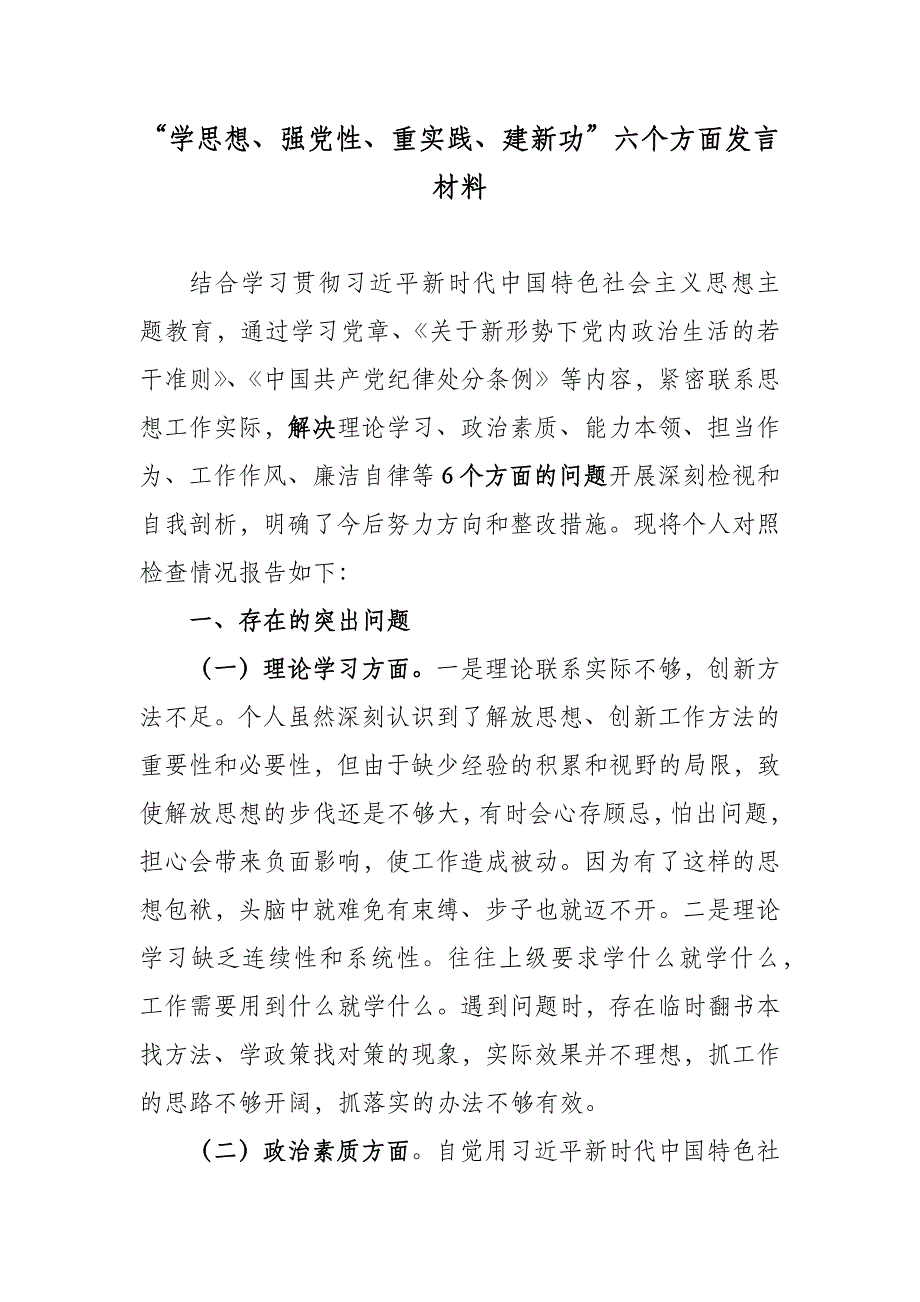 “学思想、强党性、重实践、建新功”六个方面发言材料

结合学习贯彻习近平新时代中国特色社会主义思想主题教育，通过学习党章、《关于新形势下党内政治生活的若干准则》、《中国共产党纪律处分条例》等内容，紧密联系思想工作实际，解决理论学习、政治素质、能力本领、担当作为、工作作风、廉洁自律等6个方面的问题开展深刻检视和自我剖析，明确了今后努力方向和整改措施。现将个人对照检查情况报告如下:

一、存在的突出问题

（一）理论学习方面。一是理论联系实际不够，创新方法不足。个人虽然深刻认识到了解放思想、创新工作方法的重要性和必要性，但由于缺少经验的积累和视野的局限，致使解放思想的步伐还是不够大，有时会心存顾忌，怕出问题，担心会带来负面影响，使工作造成被动。因为有了这样的思想包袱，头脑中就难免有束缚、步子也就迈不开。二是理论学习缺乏连续性和系统性。往往上级要求学什么就学什么，工作需要用到什么就学什么。遇到问题时，存在临时翻书本找方法、学政策找对策的现象，实际效果并不理想，抓工作的思路不够开阔，抓落实的办法不够有效。

（二）政治素质方面。自觉用习近平新时代中国特色社